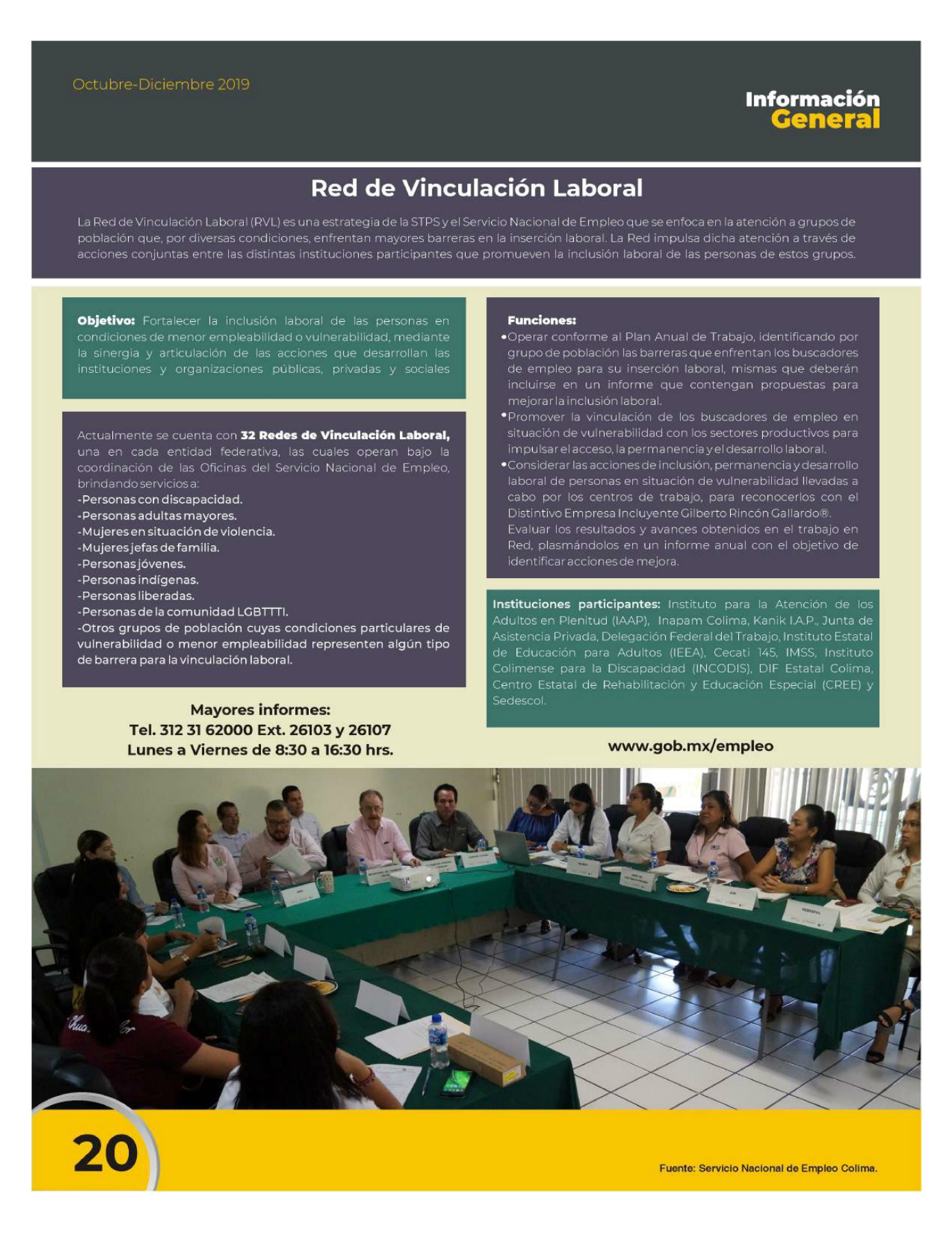 Octubre-Diciembre 2019

Información General

Red de Vinculación Laboral

La Red de Vinculación Laboral (RVL) es una estrategia de la STPS y el Servicio Nacional de Empleo que se enfoca en la atención a grupos de población que, por diversas condiciones, enfrentan mayores barreras en la inserción laboral. La Red impulsa dicha atención a través de acciones conjuntas entre las distintas instituciones participantes que promueven la inclusión laboral de las personas de estos grupos.

Objetivo: Fortalecer la inclusión laboral de las personas en condiciones de menor empleabilidad o vulnerabilidad, mediante la sinergia y articulación de las acciones que desarrollan las instituciones y organizaciones públicas, privadas y sociales

Actualmente se cuenta con 32 Redes de Vinculación Laboral, una en cada entidad federativa, las cuales operan bajo la coordinación de las Oficinas del Servicio Nacional de Empleo, brindando servicios a:
-Personas con discapacidad.
-Personas adultas mayores.
-Mujeres en situación de violencia.
-Mujeres jefas de familia.
-Personas jóvenes.
-Personas indígenas.
-Personas liberadas.
-Personas de la comunidad LGBTTTI.
-Otros grupos de población cuyas condiciones particulares de vulnerabilidad o menor empleabilidad representen algún tipo de barrera para la vinculación laboral.

Mayores informes:
Tel. 312 31 62000 Ext. 26103 y 26107
Lunes a Viernes de 8:30 a 16:30 hrs.

Funciones:
•Operar conforme al Plan Anual de Trabajo, identificando por grupo de población las barreras que enfrentan los buscadores de empleo para su inserción laboral, mismas que deberán incluirse en un informe que contengan propuestas para mejorar la inclusión laboral.
•Promover la vinculación de los buscadores de empleo en situación de vulnerabilidad con los sectores productivos para impulsar el acceso, la permanencia y el desarrollo laboral.
•Considerar las acciones de inclusión, permanencia y desarrollo laboral de personas en situación de vulnerabilidad llevadas a cabo por los centros de trabajo, para reconocerlos con el Distintivo Empresa Incluyente Gilberto Rincón Gallardo®.
Evaluar los resultados y avances obtenidos en el trabajo en Red, plasmándolos en un informe anual con el objetivo de identificar acciones de mejora.

Instituciones participantes: Instituto para la Atención de los Adultos en Plenitud (IAAP), Inapam Colima, Kanik I.A.P., Junta de Asistencia Privada, Delegación Federal del Trabajo, Instituto Estatal de Educación para Adultos (IEEA), Cecati 145, IMSS, Instituto Colimense para la Discapacidad (INCODIS), DIF Estatal Colima, Centro Estatal de Rehabilitación y Educación Especial (CREE) y Sedescol.

www.gob.mx/empleo

20

Fuente: Servicio Nacional de Empleo Colima.